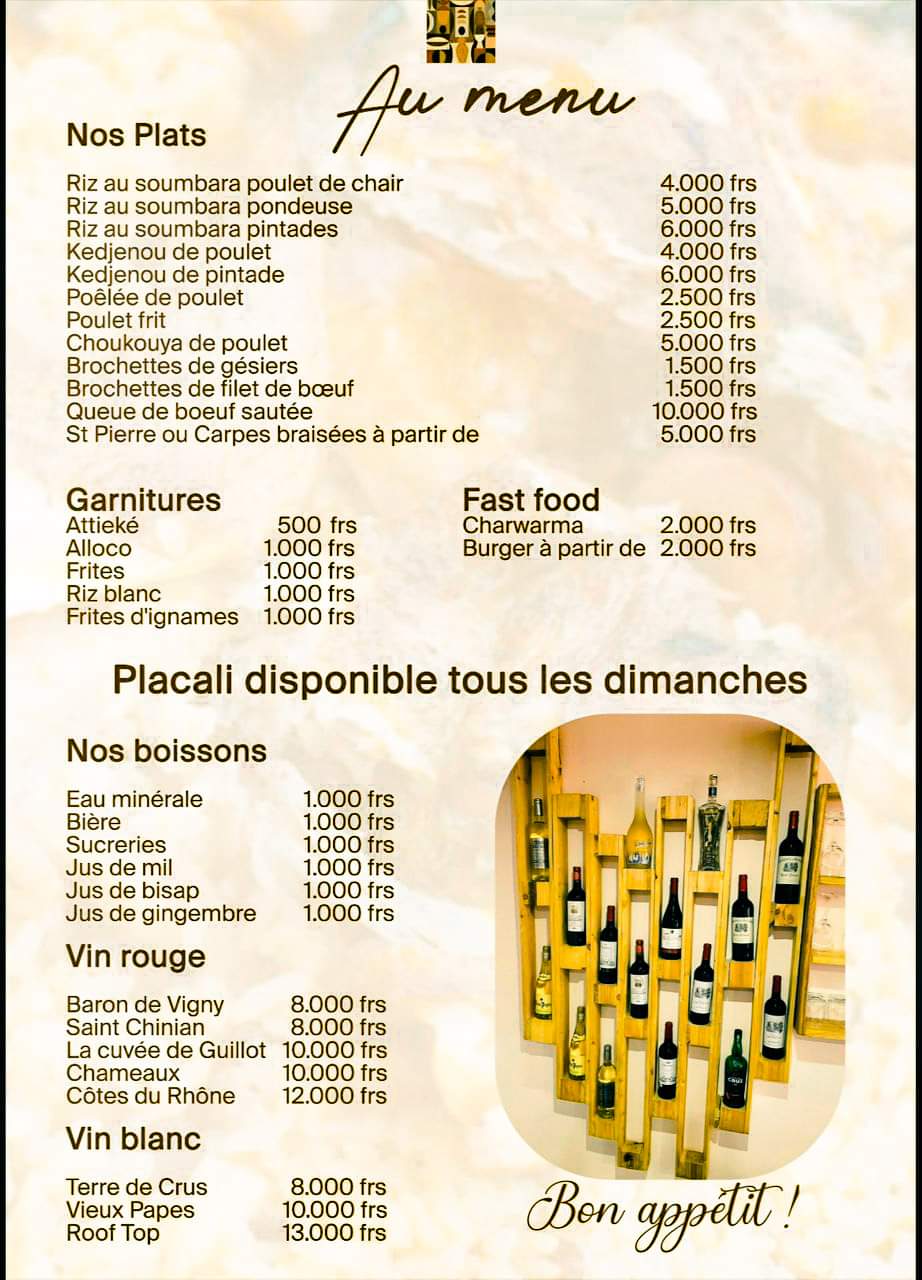 Au menu

Nos Plats

| | |
|---|---|
| Riz au soumbara poulet de chair | 4.000 frs |
| Riz au soumbara pondeuse | 5.000 frs |
| Riz au soumbara pintades | 6.000 frs |
| Kedjenou de poulet | 4.000 frs |
| Kedjenou de pintade | 6.000 frs |
| Poêlée de poulet | 2.500 frs |
| Poulet frit | 2.500 frs |
| Choukouya de poulet | 5.000 frs |
| Brochettes de gésiers | 1.500 frs |
| Brochettes de filet de bœuf | 1.500 frs |
| Queue de boeuf sautée | 10.000 frs |
| St Pierre ou Carpes braisées à partir de | 5.000 frs |

Garnitures

| | |
|---|---|
| Attieké | 500 frs |
| Alloco | 1.000 frs |
| Frites | 1.000 frs |
| Riz blanc | 1.000 frs |
| Frites d'ignames | 1.000 frs |

Fast food

| | |
|---|---|
| Charwarma | 2.000 frs |
| Burger à partir de | 2.000 frs |

Placali disponible tous les dimanches

Nos boissons

| | |
|---|---|
| Eau minérale | 1.000 frs |
| Bière | 1.000 frs |
| Sucreries | 1.000 frs |
| Jus de mil | 1.000 frs |
| Jus de bisap | 1.000 frs |
| Jus de gingembre | 1.000 frs |

Vin rouge

| | |
|---|---|
| Baron de Vigny | 8.000 frs |
| Saint Chinian | 8.000 frs |
| La cuvée de Guillot | 10.000 frs |
| Chameaux | 10.000 frs |
| Côtes du Rhône | 12.000 frs |

Vin blanc

| | |
|---|---|
| Terre de Crus | 8.000 frs |
| Vieux Papes | 10.000 frs |
| Roof Top | 13.000 frs |

Bon appétit !